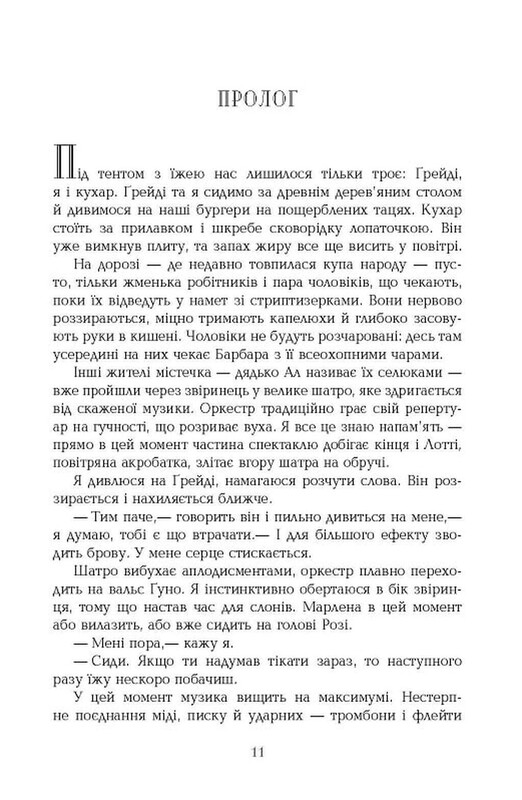 ПРОЛОГ

Під тентом з їжею нас лишилося тільки троє: Ґрейді, я і кухар. Ґрейді та я сидимо за древнім дерев'яним столом й дивимося на наші бургери на пощерблених тацях. Кухар стоїть за прилавком і шкребе сковорідку лопаточкою. Він уже вимкнув плиту, та запах жиру все ще висить у повітрі.

На дорозі — де недавно товпилася купа народу — пусто, тільки жменька робітників і пара чоловіків, що чекають, поки їх відведуть у намет зі стриптизерками. Вони нервово роззираються, міцно тримають капелюхи й глибоко засовують руки в кишені. Чоловіки не будуть розчаровані: десь там усередині на них чекає Барбара з її всеохопними чарами.

Інші жителі містечка — дядько Ал називає їх селюками — вже пройшли через звіринець у велике шатро, яке здригається від скаженої музики. Оркестр традиційно грає свій репертуар на гучності, що розриває вуха. Я все це знаю напам'ять — прямо в цей момент частина спектаклю добігає кінця і Лотті, повітряна акробатка, злітає вгору шатра на обручі.

Я дивлюся на Ґрейді, намагаюся розчути слова. Він роззирається і нахиляється ближче.

— Тим паче,— говорить він і пильно дивиться на мене,— я думаю, тобі є що втрачати.— І для більшого ефекту зводить брову. У мене серце стискається.

Шатро вибухає аплодисментами, оркестр плавно переходить на вальс Гуно. Я інстинктивно обертаюся в бік звіринця, тому що настав час для слонів. Марлена в цей момент або вилазить, або вже сидить на голові Розі.

— Мені пора,— кажу я.

— Сиди. Якщо ти надумав тікати зараз, то наступного разу їжу нескоро побачиш.

У цей момент музика вищить на максимумі. Нестерпне поєднання міді, писку й ударних — тромбони і флейти

11